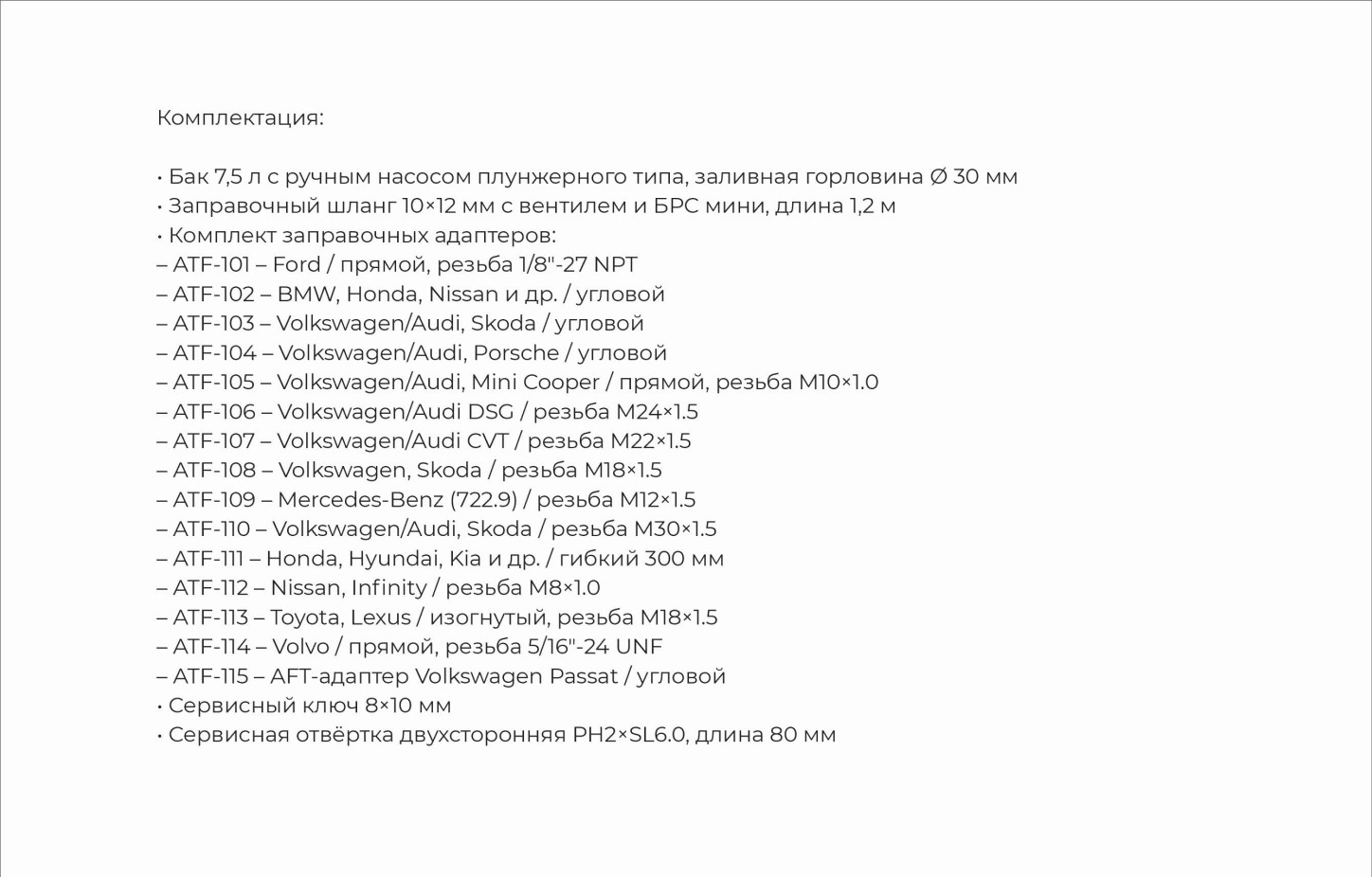 Комплектация:

• Бак 7,5 л с ручным насосом плунжерного типа, заливная горловина Ø 30 мм
• Заправочный шланг 10×12 мм с вентилем и БРС мини, длина 1,2 м
• Комплект заправочных адаптеров:
– ATF-101 – Ford / прямой, резьба 1/8"-27 NPT
– ATF-102 – BMW, Honda, Nissan и др. / угловой
– ATF-103 – Volkswagen/Audi, Skoda / угловой
– ATF-104 – Volkswagen/Audi, Porsche / угловой
– ATF-105 – Volkswagen/Audi, Mini Cooper / прямой, резьба M10×1.0
– ATF-106 – Volkswagen/Audi DSG / резьба M24×1.5
– ATF-107 – Volkswagen/Audi CVT / резьба M22×1.5
– ATF-108 – Volkswagen, Skoda / резьба M18×1.5
– ATF-109 – Mercedes-Benz (722.9) / резьба M12×1.5
– ATF-110 – Volkswagen/Audi, Skoda / резьба M30×1.5
– ATF-111 – Honda, Hyundai, Kia и др. / гибкий 300 мм
– ATF-112 – Nissan, Infinity / резьба M8×1.0
– ATF-113 – Toyota, Lexus / изогнутый, резьба M18×1.5
– ATF-114 – Volvo / прямой, резьба 5/16"-24 UNF
– ATF-115 – AFT-адаптер Volkswagen Passat / угловой
• Сервисный ключ 8×10 мм
• Сервисная отвёртка двухсторонняя PH2×SL6.0, длина 80 мм